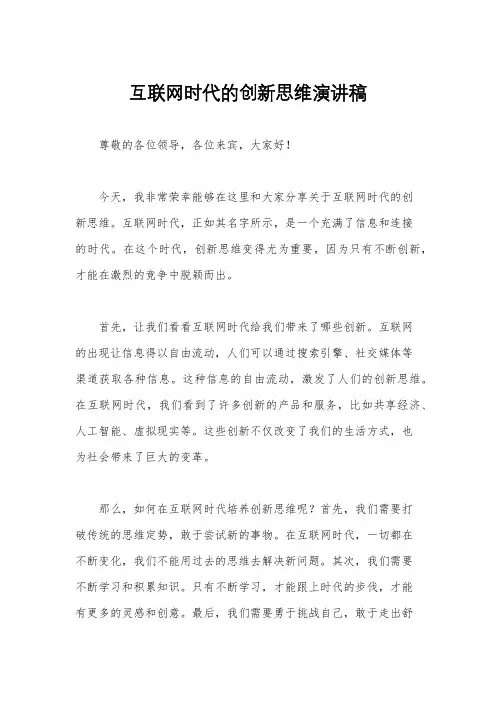 互联网时代的创新思维演讲稿

尊敬的各位领导，各位来宾，大家好！

今天，我非常荣幸能够在这里和大家分享关于互联网时代的创新思维。互联网时代，正如其名字所示，是一个充满了信息和连接的时代。在这个时代，创新思维变得尤为重要，因为只有不断创新，才能在激烈的竞争中脱颖而出。

首先，让我们看看互联网时代给我们带来了哪些创新。互联网的出现让信息得以自由流动，人们可以通过搜索引擎、社交媒体等渠道获取各种信息。这种信息的自由流动，激发了人们的创新思维。在互联网时代，我们看到了许多创新的产品和服务，比如共享经济、人工智能、虚拟现实等。这些创新不仅改变了我们的生活方式，也为社会带来了巨大的变革。

那么，如何在互联网时代培养创新思维呢？首先，我们需要打破传统的思维定势，敢于尝试新的事物。在互联网时代，一切都在不断变化，我们不能用过去的思维去解决新问题。其次，我们需要不断学习和积累知识。只有不断学习，才能跟上时代的步伐，才能有更多的灵感和创意。最后，我们需要勇于挑战自己，敢于走出舒